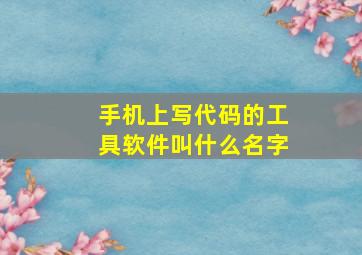 手机上写代码的工具软件叫什么名字